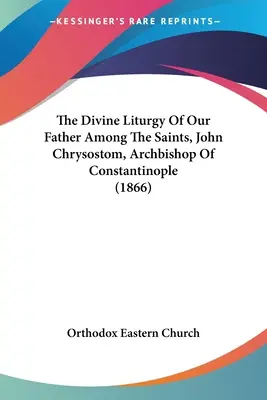 —KESSINGER'S RARE REPRINTS—

The Divine Liturgy Of Our Father Among The Saints, John Chrysostom, Archbishop Of Constantinople (1866)

Orthodox Eastern Church